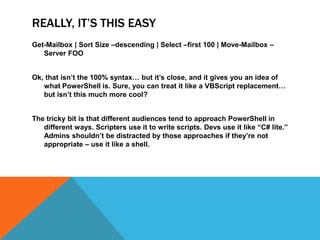 REALLY, IT'S THIS EASY

Get-Mailbox | Sort Size –descending | Select –first 100 | Move-Mailbox –Server FOO

Ok, that isn't the 100% syntax… but it's close, and it gives you an idea of what PowerShell is. Sure, you can treat it like a VBScript replacement… but isn't this much more cool?

The tricky bit is that different audiences tend to approach PowerShell in different ways. Scripters use it to write scripts. Devs use it like "C# lite." Admins shouldn't be distracted by those approaches if they're not appropriate – use it like a shell.